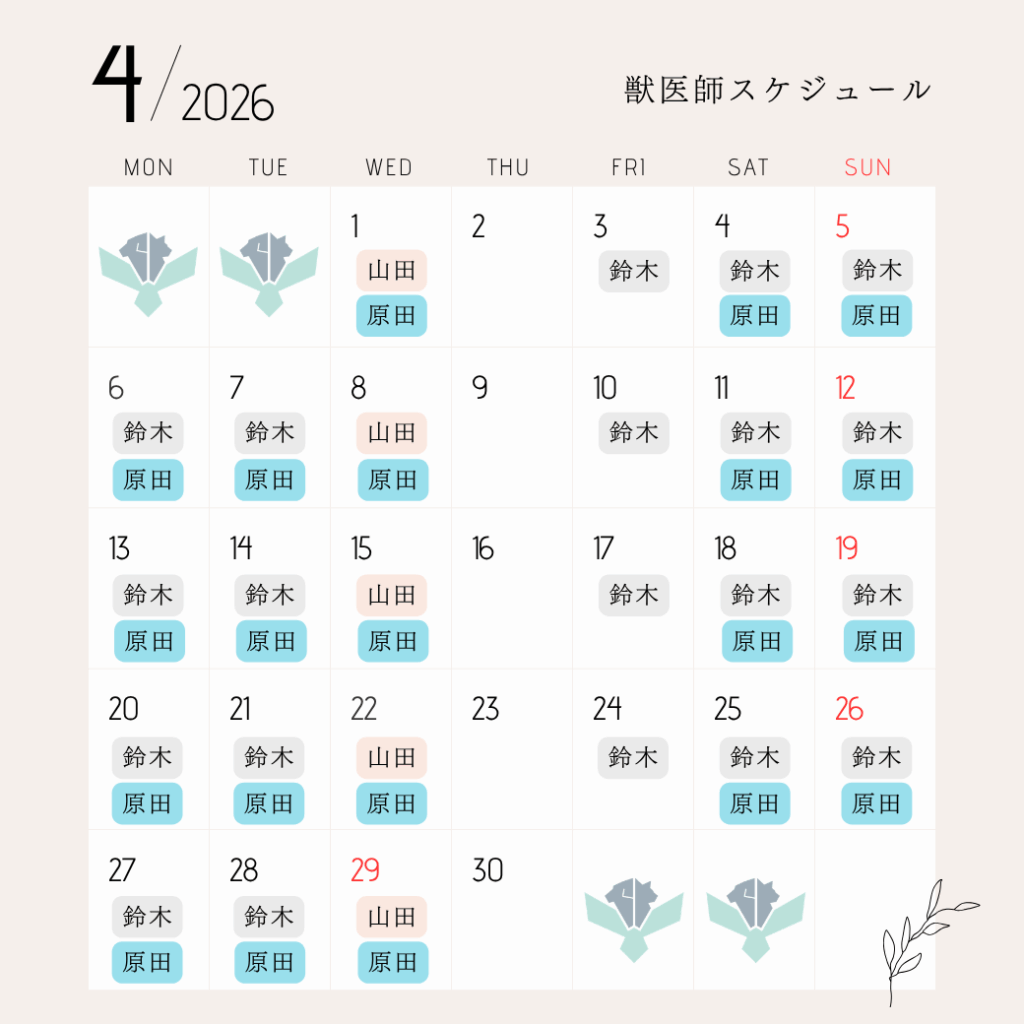 4/2026

獣医師スケジュール

| MON | TUE | WED | THU | FRI | SAT | SUN |
|---|---|---|---|---|---|---|
| | | 1 山田 原田 | 2 | 3 鈴木 | 4 鈴木 原田 | 5 鈴木 原田 |
| 6 鈴木 原田 | 7 鈴木 原田 | 8 山田 原田 | 9 | 10 鈴木 | 11 鈴木 原田 | 12 鈴木 原田 |
| 13 鈴木 原田 | 14 鈴木 原田 | 15 山田 原田 | 16 | 17 鈴木 | 18 鈴木 原田 | 19 鈴木 原田 |
| 20 鈴木 原田 | 21 鈴木 原田 | 22 山田 原田 | 23 | 24 鈴木 | 25 鈴木 原田 | 26 鈴木 原田 |
| 27 鈴木 原田 | 28 鈴木 原田 | 29 山田 原田 | 30 | | | |